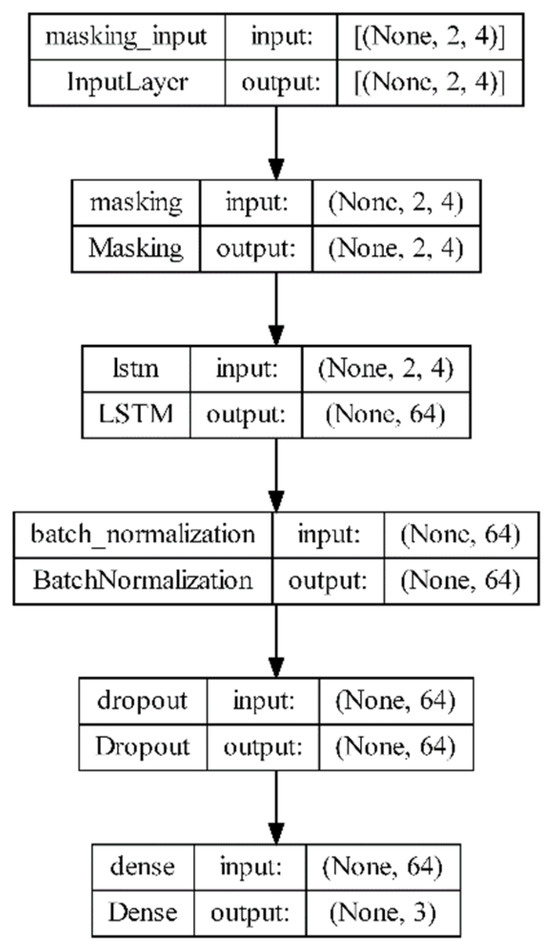 | masking_input | input: | [(None, 2, 4)] |
|---|---|---|
| InputLayer | output: | [(None, 2, 4)] |

| masking | input: | (None, 2, 4) |
|---|---|---|
| Masking | output: | (None, 2, 4) |

| lstm | input: | (None, 2, 4) |
|---|---|---|
| LSTM | output: | (None, 64) |

| batch_normalization | input: | (None, 64) |
|---|---|---|
| BatchNormalization | output: | (None, 64) |

| dropout | input: | (None, 64) |
|---|---|---|
| Dropout | output: | (None, 64) |

| dense | input: | (None, 64) |
|---|---|---|
| Dense | output: | (None, 3) |